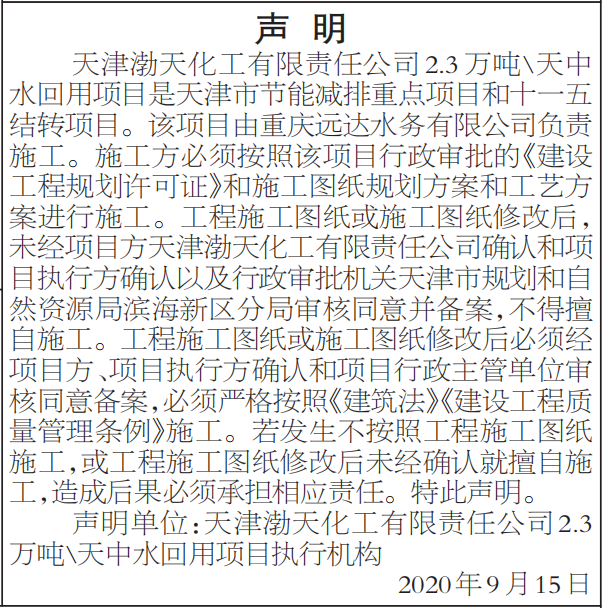 声 明

天津渤天化工有限责任公司2.3万吨\天中水回用项目是天津市节能减排重点项目和十一五结转项目。该项目由重庆远达水务有限公司负责施工。施工方必须按照该项目行政审批的《建设工程规划许可证》和施工图纸规划方案和工艺方案进行施工。工程施工图纸或施工图纸修改后，未经项目方天津渤天化工有限责任公司确认和项目执行方确认以及行政审批机关天津市规划和自然资源局滨海新区分局审核同意并备案,不得擅自施工。工程施工图纸或施工图纸修改后必须经项目方、项目执行方确认和项目行政主管单位审核同意备案,必须严格按照《建筑法》《建设工程质量管理条例》施工。若发生不按照工程施工图纸施工,或工程施工图纸修改后未经确认就擅自施工,造成后果必须承担相应责任。特此声明。

声明单位:天津渤天化工有限责任公司2.3万吨\天中水回用项目执行机构

2020年9月15日